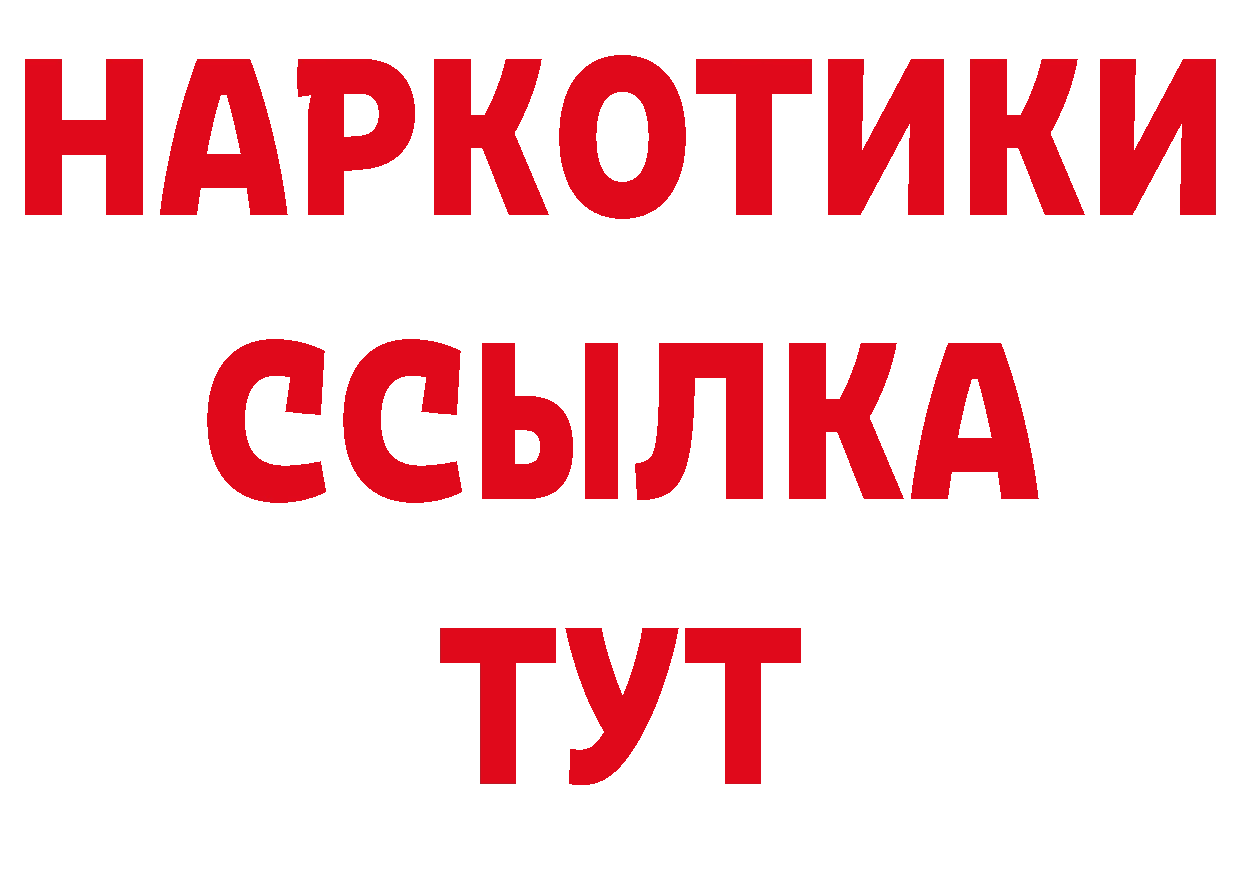 НАРКОТИКИ
ССЫЛКА
ТУТ